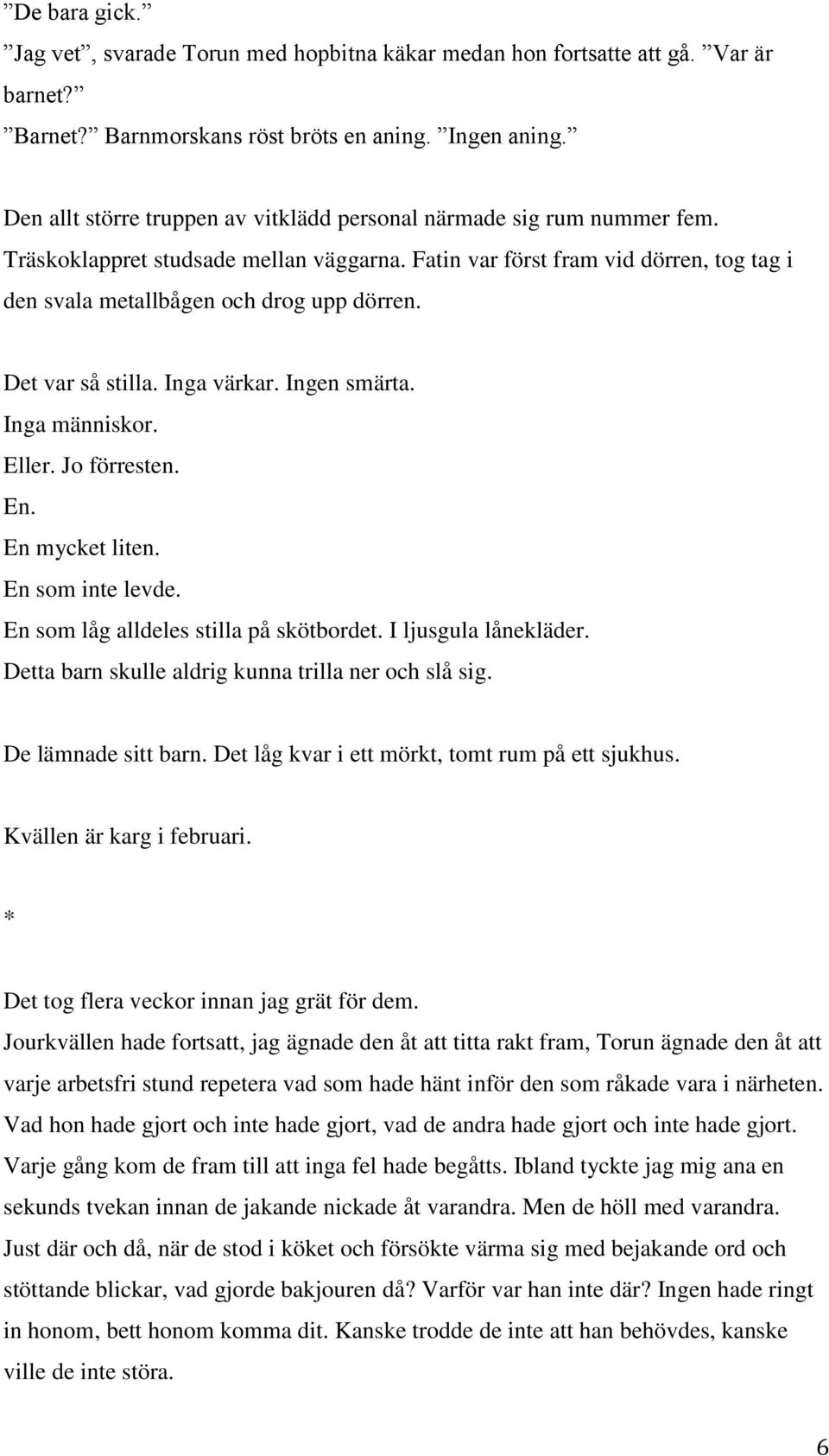 ”De bara gick.”

”Jag vet”, svarade Torun med hopbitna käkar medan hon fortsatte att gå. ”Var är barnet?”

”Barnet?” Barnmorskans röst bröts en aning. ”Ingen aning.”

Den allt större truppen av vitklädd personal närmade sig rum nummer fem. Träskoklappret studsade mellan väggarna. Fatin var först fram vid dörren, tog tag i den svala metallbågen och drog upp dörren.

Det var så stilla. Inga värkar. Ingen smärta.
Inga människor.
Eller. Jo förresten.
En.
En mycket liten.
En som inte levde.
En som låg alldeles stilla på skötbordet. I ljusgula lånekläder.
Detta barn skulle aldrig kunna trilla ner och slå sig.

De lämnade sitt barn. Det låg kvar i ett mörkt, tomt rum på ett sjukhus.

Kvällen är karg i februari.

*

Det tog flera veckor innan jag grät för dem.
Jourkvällen hade fortsatt, jag ägnade den åt att titta rakt fram, Torun ägnade den åt att varje arbetsfri stund repetera vad som hade hänt inför den som råkade vara i närheten. Vad hon hade gjort och inte hade gjort, vad de andra hade gjort och inte hade gjort. Varje gång kom de fram till att inga fel hade begåtts. Ibland tyckte jag mig ana en sekunds tvekan innan de jakande nickade åt varandra. Men de höll med varandra. Just där och då, när de stod i köket och försökte värma sig med bejakande ord och stöttande blickar, vad gjorde bakjouren då? Varför var han inte där? Ingen hade ringt in honom, bett honom komma dit. Kanske trodde de inte att han behövdes, kanske ville de inte störa.

6